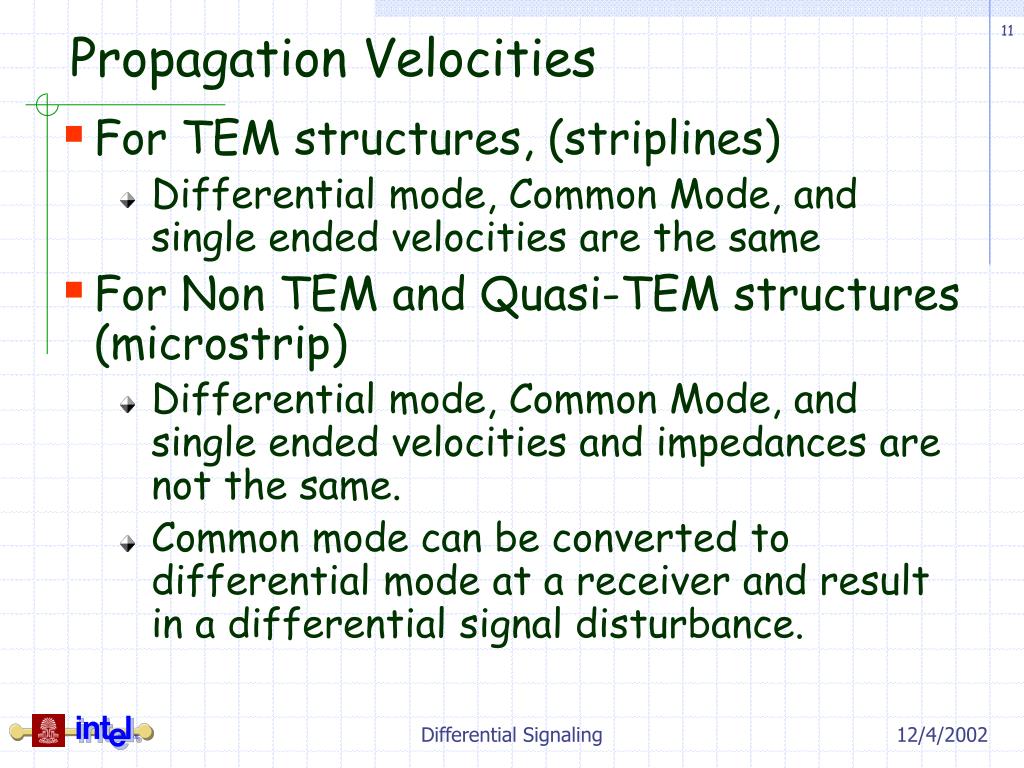 11

Propagation Velocities

For TEM structures, (striplines)

Differential mode, Common Mode, and single ended velocities are the same

For Non TEM and Quasi-TEM structures (microstrip)

Differential mode, Common Mode, and single ended velocities and impedances are not the same.

Common mode can be converted to differential mode at a receiver and result in a differential signal disturbance.

intel

Differential Signaling

12/4/2002